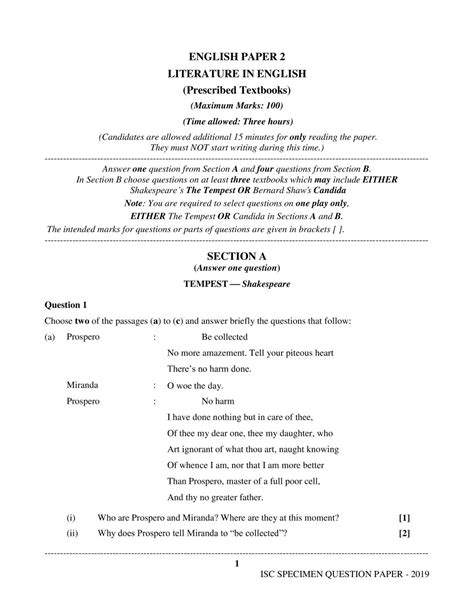 ENGLISH PAPER 2

LITERATURE IN ENGLISH

(Prescribed Textbooks)

(Maximum Marks: 100)

(Time allowed: Three hours)

(Candidates are allowed additional 15 minutes for only reading the paper. They must NOT start writing during this time.)

Answer one question from Section A and four questions from Section B.
In Section B choose questions on at least three textbooks which may include EITHER Shakespeare's The Tempest OR Bernard Shaw's Candida
Note: You are required to select questions on one play only,
EITHER The Tempest OR Candida in Sections A and B.
The intended marks for questions or parts of questions are given in brackets [ ].

SECTION A
(Answer one question)

TEMPEST — Shakespeare

Question 1

Choose two of the passages (a) to (c) and answer briefly the questions that follow:

(a) Prospero : Be collected
No more amazement. Tell your piteous heart
There's no harm done.
Miranda : O woe the day.
Prospero : No harm
I have done nothing but in care of thee,
Of thee my dear one, thee my daughter, who
Art ignorant of what thou art, naught knowing
Of whence I am, nor that I am more better
Than Prospero, master of a full poor cell,
And thy no greater father.

(i) Who are Prospero and Miranda? Where are they at this moment? [1]

(ii) Why does Prospero tell Miranda to "be collected"? [2]

1

ISC SPECIMEN QUESTION PAPER - 2019